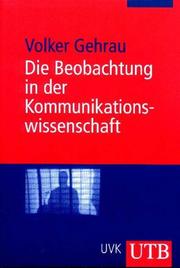 Volker Gehrau

Die Beobachtung in der Kommunikationswissenschaft

UVK UTB